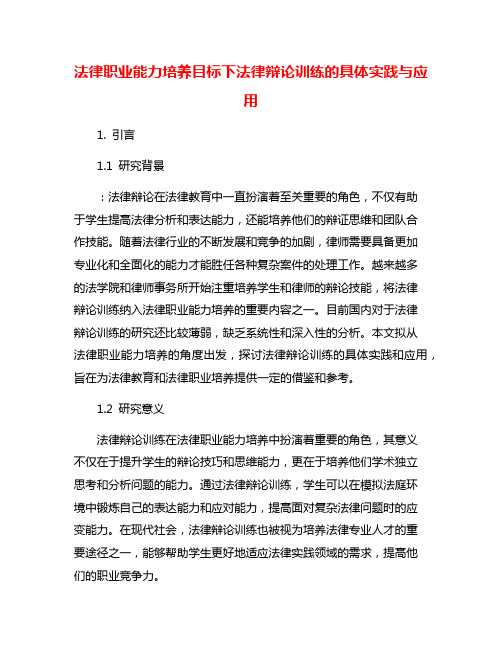 法律职业能力培养目标下法律辩论训练的具体实践与应用

1. 引言

1.1 研究背景

：法律辩论在法律教育中一直扮演着至关重要的角色，不仅有助于学生提高法律分析和表达能力，还能培养他们的辩证思维和团队合作技能。随着法律行业的不断发展和竞争的加剧，律师需要具备更加专业化和全面化的能力才能胜任各种复杂案件的处理工作。越来越多的法学院和律师事务所开始注重培养学生和律师的辩论技能，将法律辩论训练纳入法律职业能力培养的重要内容之一。目前国内对于法律辩论训练的研究还比较薄弱，缺乏系统性和深入性的分析。本文拟从法律职业能力培养的角度出发，探讨法律辩论训练的具体实践和应用，旨在为法律教育和法律职业培养提供一定的借鉴和参考。

1.2 研究意义

法律辩论训练在法律职业能力培养中扮演着重要的角色，其意义不仅在于提升学生的辩论技巧和思维能力，更在于培养他们学术独立思考和分析问题的能力。通过法律辩论训练，学生可以在模拟法庭环境中锻炼自己的表达能力和应对能力，提高面对复杂法律问题时的应变能力。在现代社会，法律辩论训练也被视为培养法律专业人才的重要途径之一，能够帮助学生更好地适应法律实践领域的需求，提高他们的职业竞争力。